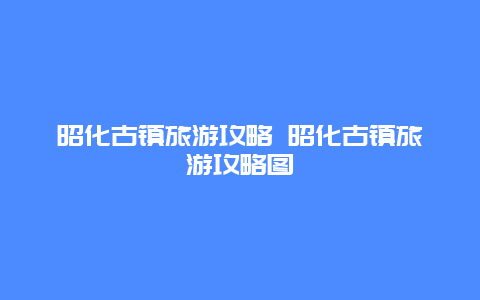 昭化古镇旅游攻略 昭化古镇旅游攻略图